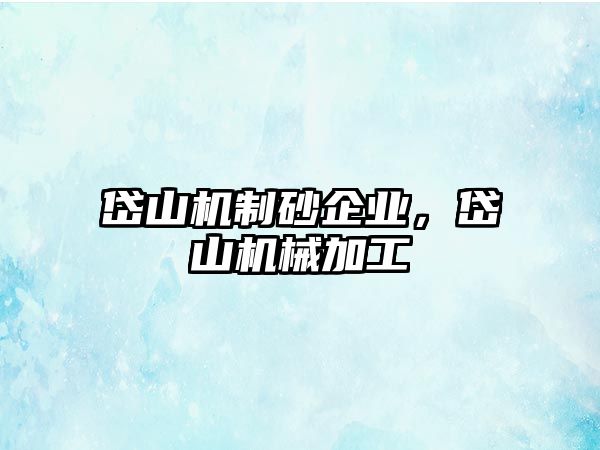 岱山机制砂企业，岱山机械加工